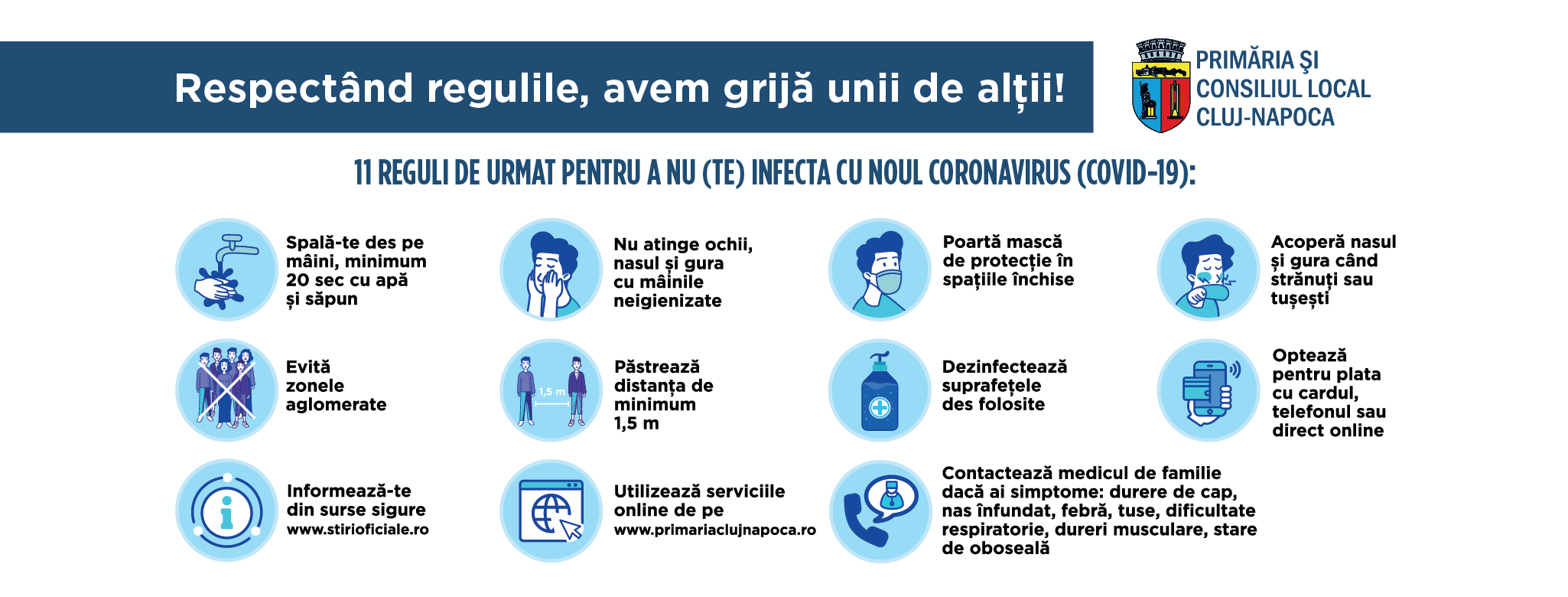 Respectând regulile, avem grijă unii de alții!

PRIMĂRIA ȘI CONSILIUL LOCAL CLUJ-NAPOCA

11 REGULI DE URMAT PENTRU A NU (TE) INFECTA CU NOUL CORONAVIRUS (COVID-19):

Spală-te des pe mâini, minimum 20 sec cu apă și săpun

Nu atinge ochii, nasul și gura cu mâinile neigienizate

Poartă mască de protecție în spațiile închise

Acoperă nasul și gura când strănuți sau tușești

Evită zonele aglomerate

1,5 m

Păstrează distanța de minimum 1,5 m

Dezinfectează suprafețele des folosite

Optează pentru plata cu cardul, telefonul sau direct online

Informează-te din surse sigure www.stirioficiale.ro

Utilizează serviciile online de pe www.primariaclujnapoca.ro

Contactează medicul de familie dacă ai simptome: durere de cap, nas înfundat, febră, tuse, dificultate respiratorie, dureri musculare, stare de oboseală